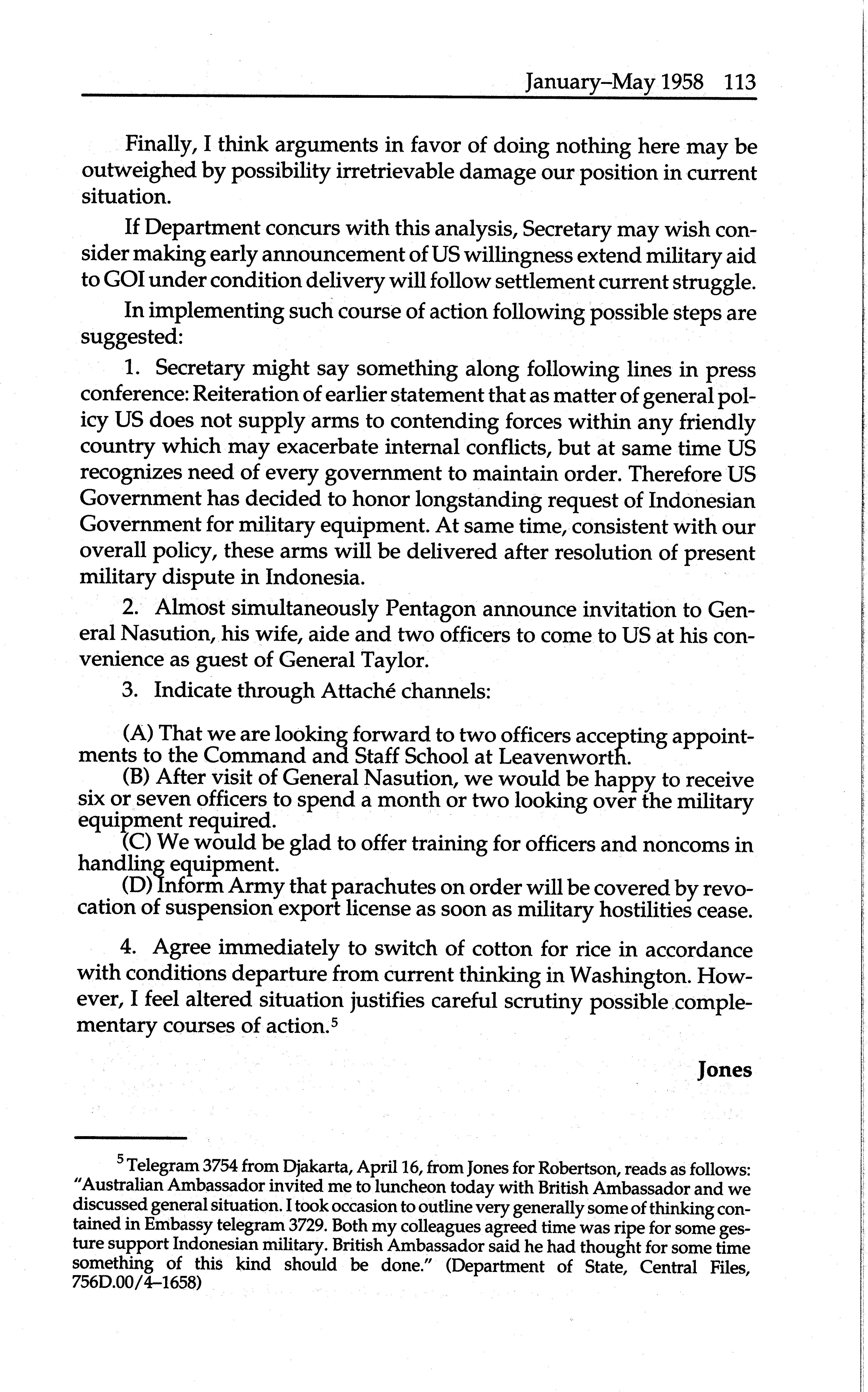 January–May 1958 113

Finally, I think arguments in favor of doing nothing here may be outweighed by possibility irretrievable damage our position in current situation.

If Department concurs with this analysis, Secretary may wish consider making early announcement of US willingness extend military aid to GOI under condition delivery will follow settlement current struggle.

In implementing such course of action following possible steps are suggested:

1. Secretary might say something along following lines in press conference: Reiteration of earlier statement that as matter of general policy US does not supply arms to contending forces within any friendly country which may exacerbate internal conflicts, but at same time US recognizes need of every government to maintain order. Therefore US Government has decided to honor longstanding request of Indonesian Government for military equipment. At same time, consistent with our overall policy, these arms will be delivered after resolution of present military dispute in Indonesia.

2. Almost simultaneously Pentagon announce invitation to General Nasution, his wife, aide and two officers to come to US at his convenience as guest of General Taylor.

3. Indicate through Attaché channels:

(A) That we are looking forward to two officers accepting appointments to the Command and Staff School at Leavenworth.
(B) After visit of General Nasution, we would be happy to receive six or seven officers to spend a month or two looking over the military equipment required.
(C) We would be glad to offer training for officers and noncoms in handling equipment.
(D) Inform Army that parachutes on order will be covered by revocation of suspension export license as soon as military hostilities cease.

4. Agree immediately to switch of cotton for rice in accordance with conditions departure from current thinking in Washington. However, I feel altered situation justifies careful scrutiny possible complementary courses of action.$^5$

Jones

$^5$ Telegram 3754 from Djakarta, April 16, from Jones for Robertson, reads as follows: "Australian Ambassador invited me to luncheon today with British Ambassador and we discussed general situation. I took occasion to outline very generally some of thinking contained in Embassy telegram 3729. Both my colleagues agreed time was ripe for some gesture support Indonesian military. British Ambassador said he had thought for some time something of this kind should be done." (Department of State, Central Files, 756D.00/4–1658)